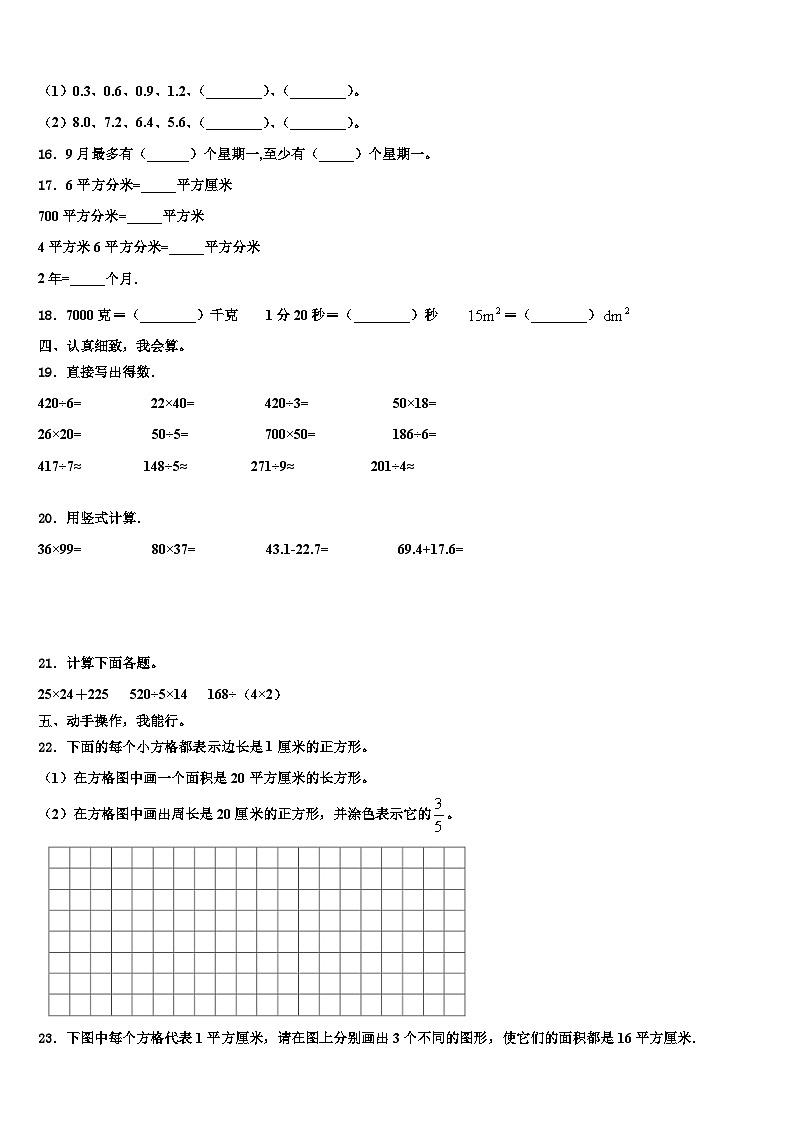 （1）0.3、0.6、0.9、1.2、（________）、（________）。

（2）8.0、7.2、6.4、5.6、（________）、（________）。

16．9 月最多有（______）个星期一,至少有（_____）个星期一。

17．6 平方分米=_____平方厘米

700 平方分米=_____平方米

4 平方米 6 平方分米=_____平方分米

2 年=_____个月.

18．7000 克＝（________）千克　　1 分 20 秒＝（________）秒　　$15m^2$＝（________）$dm^2$

四、认真细致，我会算。

19．直接写出得数.

420÷6=　　22×40=　　420÷3=　　50×18=

26×20=　　50÷5=　　700×50=　　186÷6=

417÷7≈　　148÷5≈　　271÷9≈　　201÷4≈

20．用竖式计算.

36×99=　　80×37=　　43.1-22.7=　　69.4+17.6=

21．计算下面各题。

25×24＋225　　520÷5×14　　168÷（4×2）

五、动手操作，我能行。

22．下面的每个小方格都表示边长是 1 厘米的正方形。

（1）在方格图中画一个面积是 20 平方厘米的长方形。

（2）在方格图中画出周长是 20 厘米的正方形，并涂色表示它的$\frac{3}{5}$。

23．下图中每个方格代表 1 平方厘米，请在图上分别画出 3 个不同的图形，使它们的面积都是 16 平方厘米.